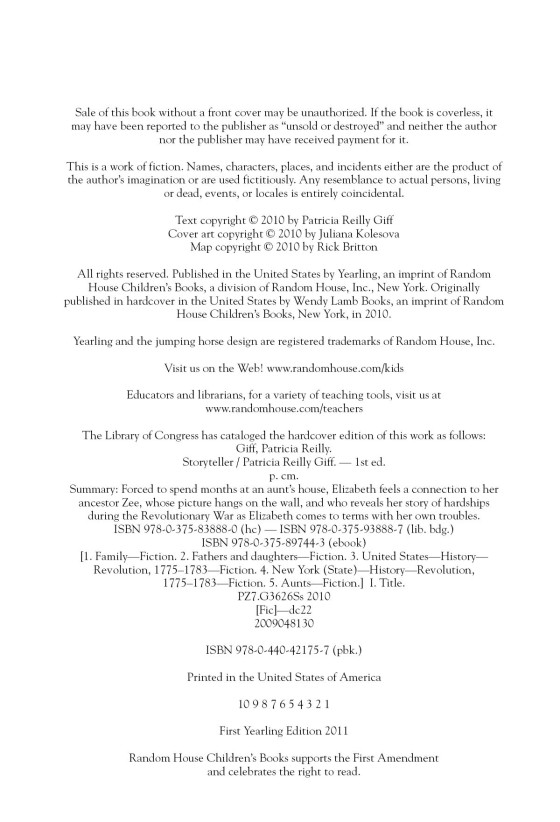 Sale of this book without a front cover may be unauthorized. If the book is coverless, it may have been reported to the publisher as "unsold or destroyed" and neither the author nor the publisher may have received payment for it.

This is a work of fiction. Names, characters, places, and incidents either are the product of the author's imagination or are used fictitiously. Any resemblance to actual persons, living or dead, events, or locales is entirely coincidental.

Text copyright © 2010 by Patricia Reilly Giff
Cover art copyright © 2010 by Juliana Kolesova
Map copyright © 2010 by Rick Britton

All rights reserved. Published in the United States by Yearling, an imprint of Random House Children's Books, a division of Random House, Inc., New York. Originally published in hardcover in the United States by Wendy Lamb Books, an imprint of Random House Children's Books, New York, in 2010.

Yearling and the jumping horse design are registered trademarks of Random House, Inc.

Visit us on the Web! www.randomhouse.com/kids

Educators and librarians, for a variety of teaching tools, visit us at www.randomhouse.com/teachers

The Library of Congress has cataloged the hardcover edition of this work as follows:
Giff, Patricia Reilly.
Storyteller / Patricia Reilly Giff. — 1st ed.
p. cm.
Summary: Forced to spend months at an aunt's house, Elizabeth feels a connection to her ancestor Zee, whose picture hangs on the wall, and who reveals her story of hardships during the Revolutionary War as Elizabeth comes to terms with her own troubles.
ISBN 978-0-375-83888-0 (hc) — ISBN 978-0-375-93888-7 (lib. bdg.)
ISBN 978-0-375-89744-3 (ebook)
[1. Family—Fiction. 2. Fathers and daughters—Fiction. 3. United States—History—Revolution, 1775–1783—Fiction. 4. New York (State)—History—Revolution, 1775–1783—Fiction. 5. Aunts—Fiction.] I. Title.
PZ7.G3626Ss 2010
[Fic]—dc22
2009048130

ISBN 978-0-440-42175-7 (pbk.)

Printed in the United States of America

10 9 8 7 6 5 4 3 2 1

First Yearling Edition 2011

Random House Children's Books supports the First Amendment and celebrates the right to read.